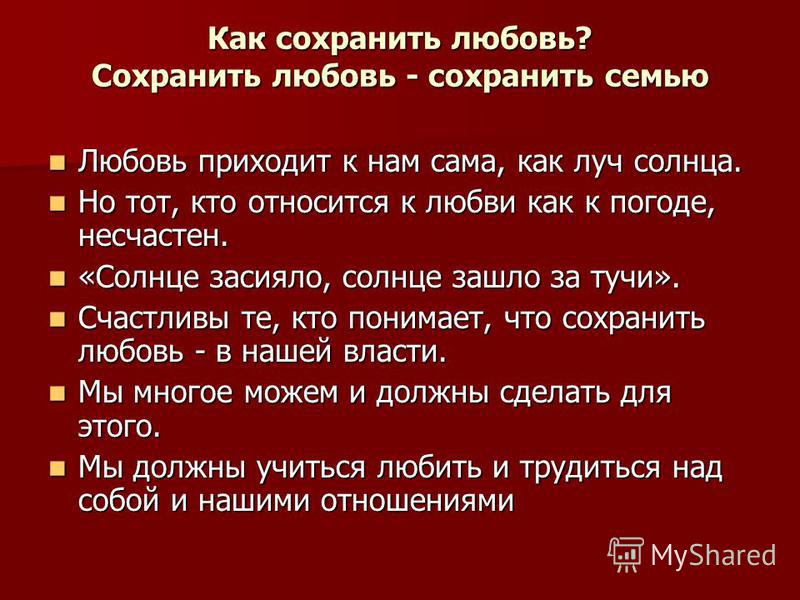 Как сохранить любовь?
Сохранить любовь - сохранить семью

Любовь приходит к нам сама, как луч солнца.

Но тот, кто относится к любви как к погоде, несчастен.

«Солнце засияло, солнце зашло за тучи».

Счастливы те, кто понимает, что сохранить любовь - в нашей власти.

Мы многое можем и должны сделать для этого.

Мы должны учиться любить и трудиться над собой и нашими отношениями

MyShared